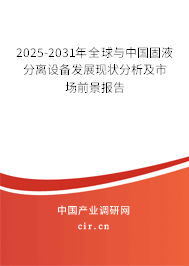 2025-2031年全球与中国固液分离设备发展现状分析及市场前景报告

中国产业调研网

cir.cn